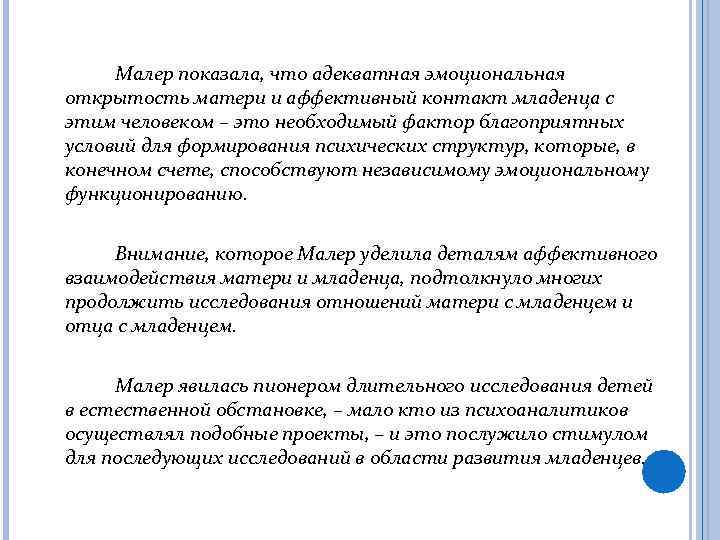 Малер показала, что адекватная эмоциональная открытость матери и аффективный контакт младенца с этим человеком – это необходимый фактор благоприятных условий для формирования психических структур, которые, в конечном счете, способствуют независимому эмоциональному функционированию.

Внимание, которое Малер уделила деталям аффективного взаимодействия матери и младенца, подтолкнуло многих продолжить исследования отношений матери с младенцем и отца с младенцем.

Малер явилась пионером длительного исследования детей в естественной обстановке, – мало кто из психоаналитиков осуществлял подобные проекты, – и это послужило стимулом для последующих исследований в области развития младенцев.